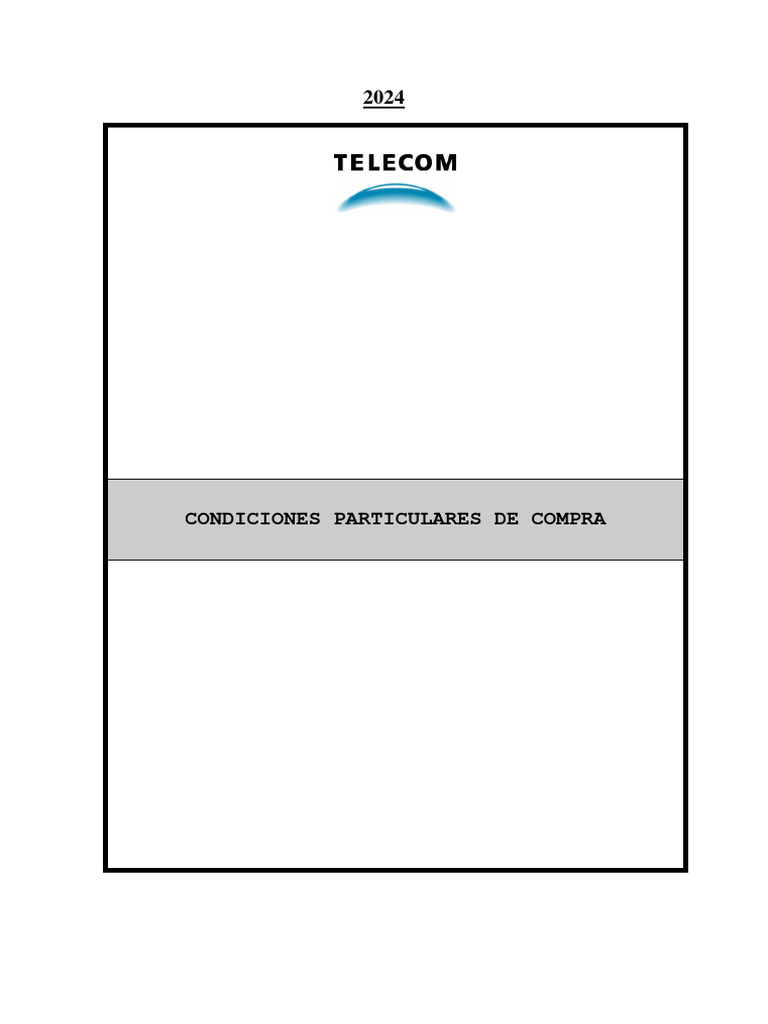 2024

TELECOM

CONDICIONES PARTICULARES DE COMPRA